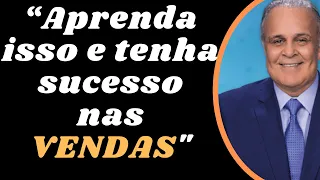 “Aprenda isso e tenha sucesso nas VENDAS"